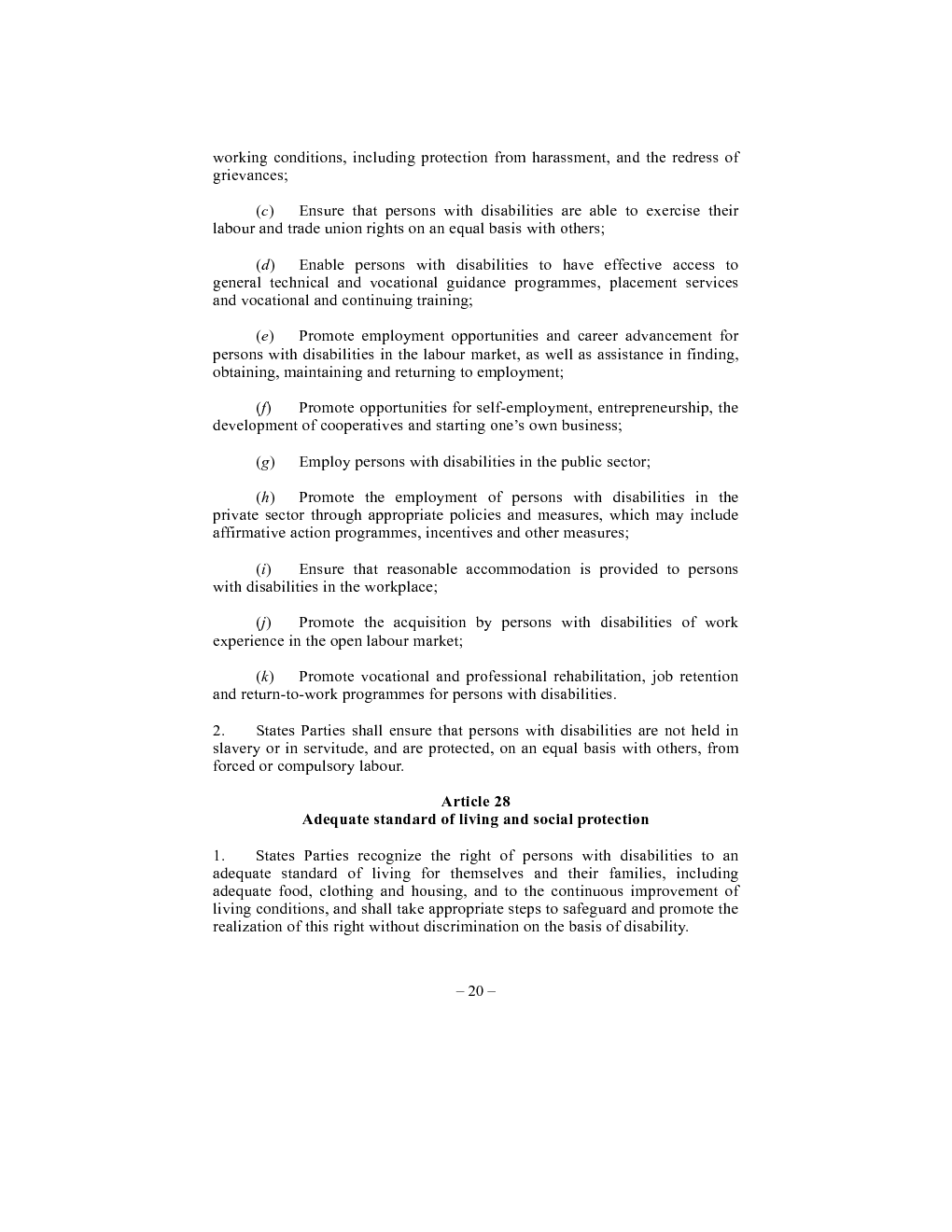 working conditions, including protection from harassment, and the redress of grievances;

(c) Ensure that persons with disabilities are able to exercise their labour and trade union rights on an equal basis with others;

(d) Enable persons with disabilities to have effective access to general technical and vocational guidance programmes, placement services and vocational and continuing training;

(e) Promote employment opportunities and career advancement for persons with disabilities in the labour market, as well as assistance in finding, obtaining, maintaining and returning to employment;

(f) Promote opportunities for self-employment, entrepreneurship, the development of cooperatives and starting one's own business;

(g) Employ persons with disabilities in the public sector;

(h) Promote the employment of persons with disabilities in the private sector through appropriate policies and measures, which may include affirmative action programmes, incentives and other measures;

(i) Ensure that reasonable accommodation is provided to persons with disabilities in the workplace;

(j) Promote the acquisition by persons with disabilities of work experience in the open labour market;

(k) Promote vocational and professional rehabilitation, job retention and return-to-work programmes for persons with disabilities.

2. States Parties shall ensure that persons with disabilities are not held in slavery or in servitude, and are protected, on an equal basis with others, from forced or compulsory labour.

Article 28
Adequate standard of living and social protection

1. States Parties recognize the right of persons with disabilities to an adequate standard of living for themselves and their families, including adequate food, clothing and housing, and to the continuous improvement of living conditions, and shall take appropriate steps to safeguard and promote the realization of this right without discrimination on the basis of disability.

– 20 –